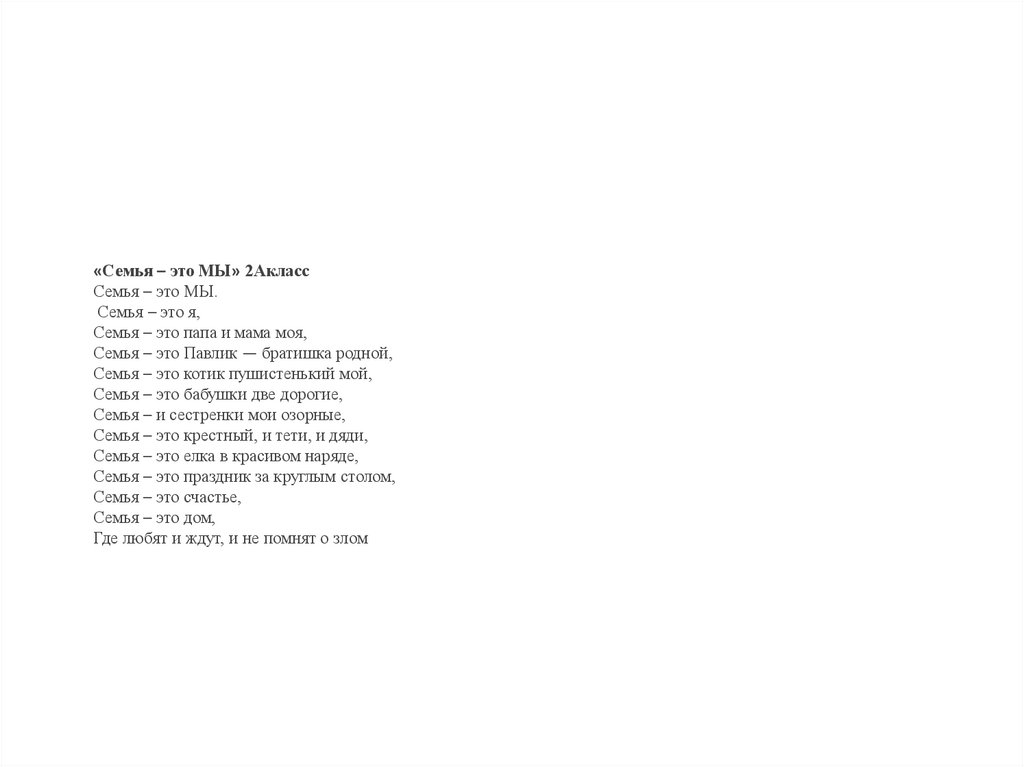 «Семья – это МЫ» 2Акласс
Семья – это МЫ.
Семья – это я,
Семья – это папа и мама моя,
Семья – это Павлик — братишка родной,
Семья – это котик пушистенький мой,
Семья – это бабушки две дорогие,
Семья – и сестренки мои озорные,
Семья – это крестный, и тети, и дяди,
Семья – это елка в красивом наряде,
Семья – это праздник за круглым столом,
Семья – это счастье,
Семья – это дом,
Где любят и ждут, и не помнят о злом